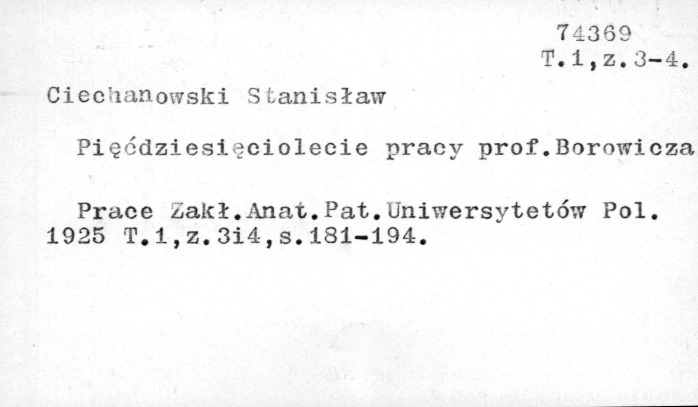 74369
T.1,z.3-4.

Ciechanowski Stanisław

Pięćdziesięciolecie pracy prof.Borowicza

Prace Zakł.Anat.Pat.Uniwersytetów Pol. 1925 T.1,z.3i4,s.181-194.